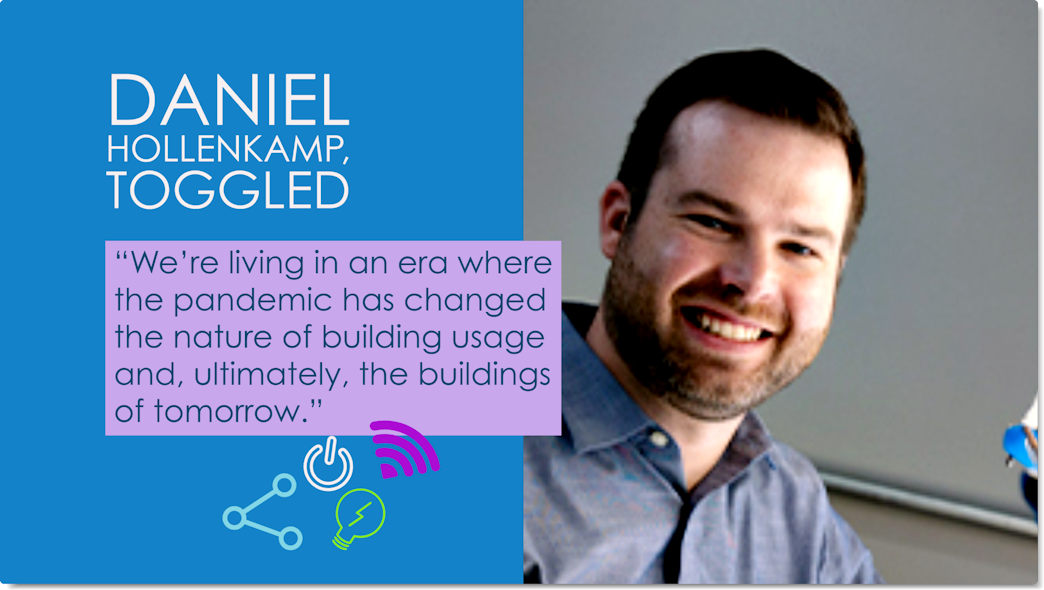 DANIEL HOLLENKAMP, TOGGLED

“We’re living in an era where the pandemic has changed the nature of building usage and, ultimately, the buildings of tomorrow.”